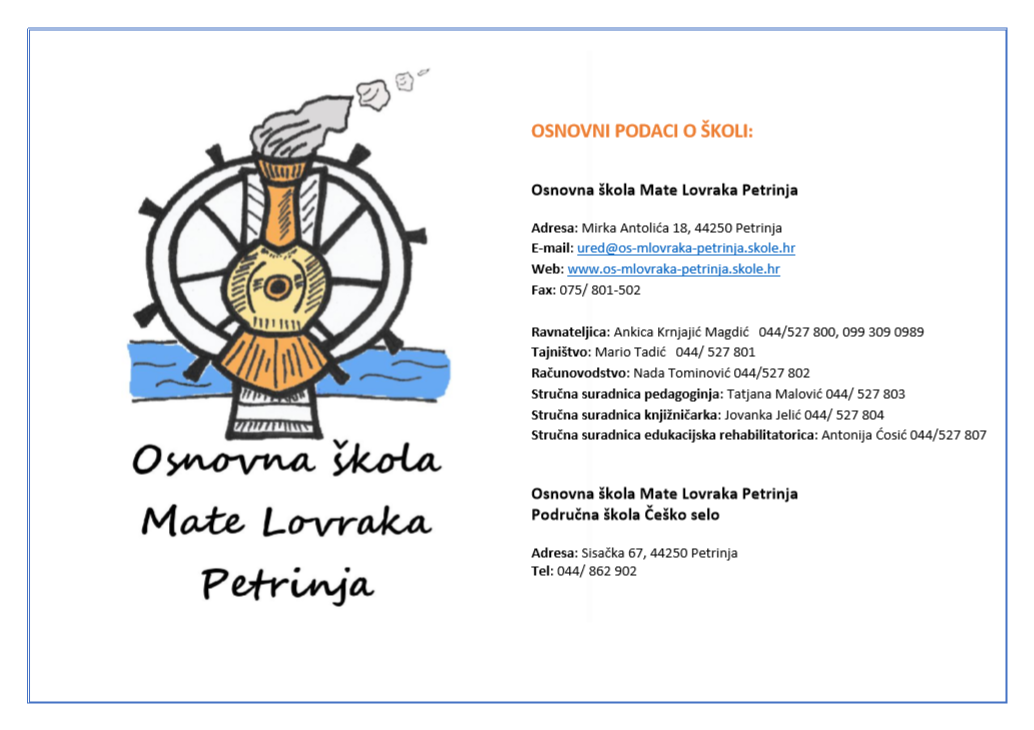 Osnovna škola
Mate Lovraka
Petrinja

OSNOVNI PODACI O ŠKOLI:

Osnovna škola Mate Lovraka Petrinja

Adresa: Mirka Antolića 18, 44250 Petrinja
E-mail: ured@os-mlovraka-petrinja.skole.hr
Web: www.os-mlovraka-petrinja.skole.hr
Fax: 075/ 801-502

Ravnateljica: Ankica Krnjajić Magdić 044/527 800, 099 309 0989
Tajništvo: Mario Tadić 044/ 527 801
Računovodstvo: Nada Tominović 044/527 802
Stručna suradnica pedagoginja: Tatjana Malović 044/ 527 803
Stručna suradnica knjižničarka: Jovanka Jelić 044/ 527 804
Stručna suradnica edukacijska rehabilitatorica: Antonija Ćosić 044/527 807

Osnovna škola Mate Lovraka Petrinja
Područna škola Češko selo

Adresa: Sisačka 67, 44250 Petrinja
Tel: 044/ 862 902